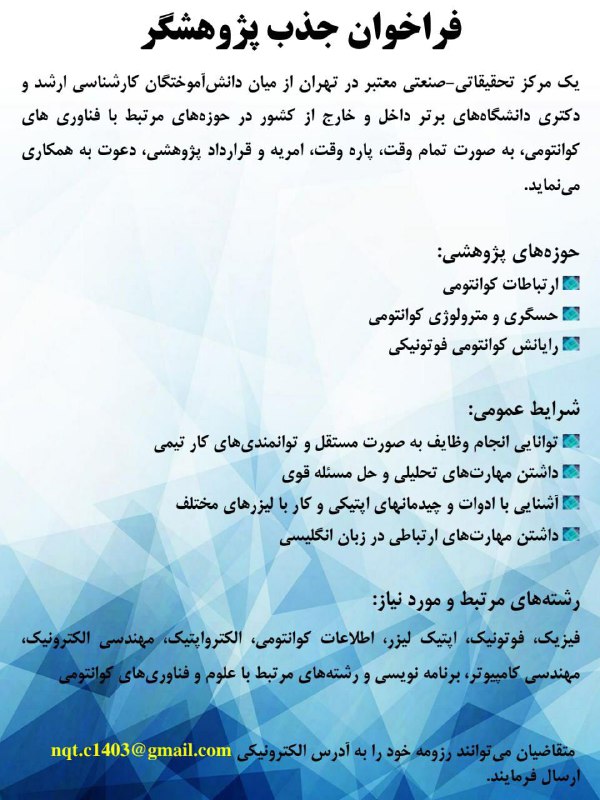 فراخوان جذب پژوهشگر

یک مرکز تحقیقاتی-صنعتی معتبر در تهران از میان دانش‌آموختگان کارشناسی ارشد و دکتری دانشگاه‌های برتر داخل و خارج از کشور در حوزه‌های مرتبط با فناوری های کوانتومی، به صورت تمام وقت، پاره وقت، امریه و قرارداد پژوهشی، دعوت به همکاری می‌نماید.

حوزه‌های پژوهشی:
ارتباطات کوانتومی
حسگری و مترولوژی کوانتومی
رایانش کوانتومی فوتونیکی

شرایط عمومی:
توانایی انجام وظایف به صورت مستقل و توانمندی‌های کار تیمی
داشتن مهارت‌های تحلیلی و حل مسئله قوی
آشنایی با ادوات و چیدمانهای اپتیکی و کار با لیزرهای مختلف
داشتن مهارت‌های ارتباطی در زبان انگلیسی

رشته‌های مرتبط و مورد نیاز:
فیزیک، فوتونیک، اپتیک لیزر، اطلاعات کوانتومی، الکترواپتیک، مهندسی الکترونیک، مهندسی کامپیوتر، برنامه نویسی و رشته‌های مرتبط با علوم و فناوری‌های کوانتومی

متقاضیان می‌توانند رزومه خود را به آدرس الکترونیکی nqt.c1403@gmail.com ارسال فرمایند.